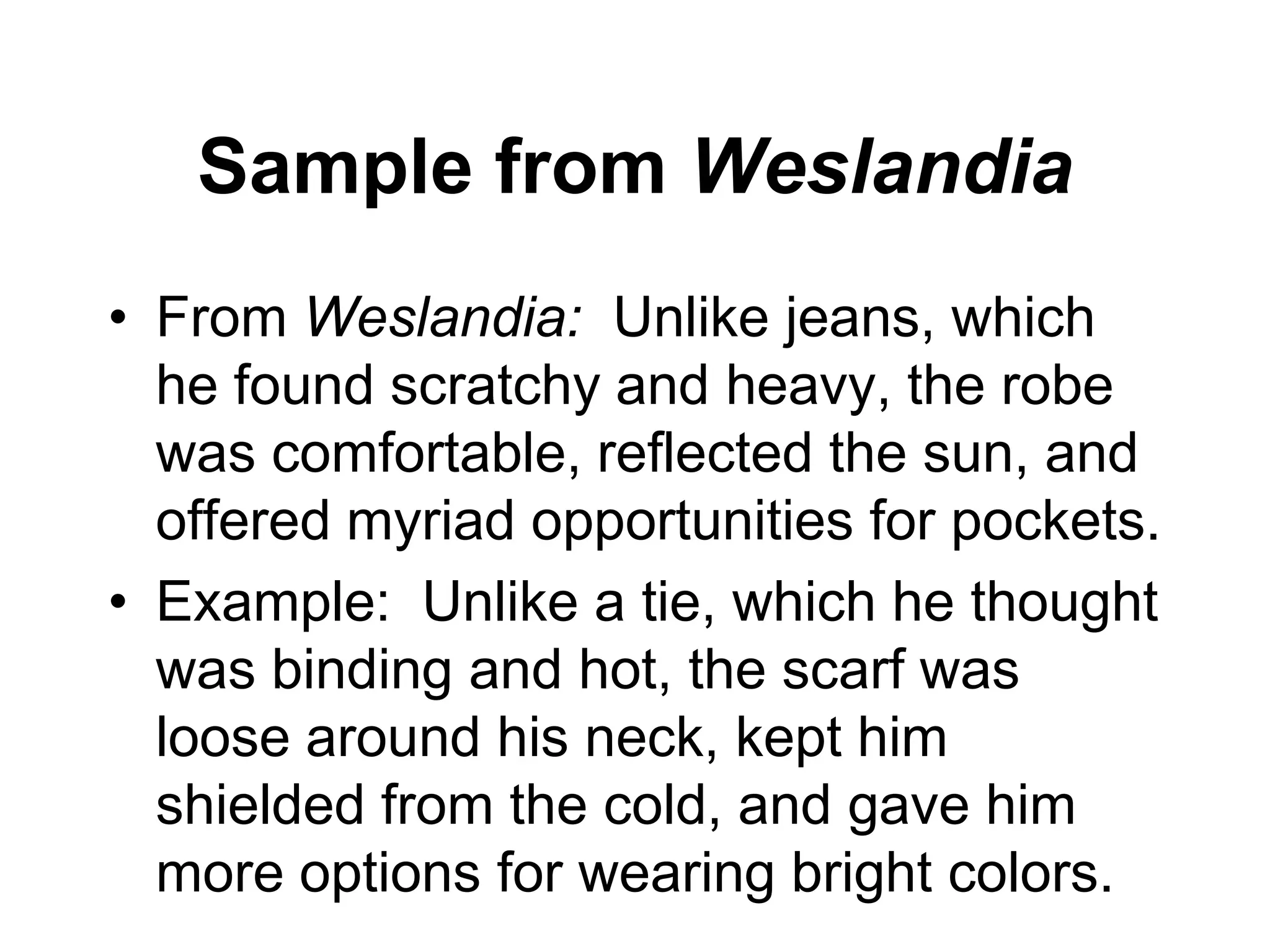 Sample from Weslandia

• From Weslandia: Unlike jeans, which he found scratchy and heavy, the robe was comfortable, reflected the sun, and offered myriad opportunities for pockets.
• Example: Unlike a tie, which he thought was binding and hot, the scarf was loose around his neck, kept him shielded from the cold, and gave him more options for wearing bright colors.